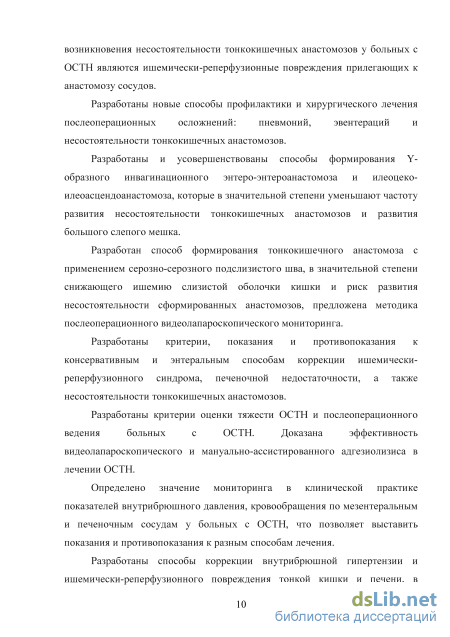 возникновения несостоятельности тонкокишечных анастомозов у больных с ОСТН являются ишемически-реперфузионные повреждения прилегающих к анастомозу сосудов.

Разработаны новые способы профилактики и хирургического лечения послеоперационных осложнений: пневмоний, эвентераций и несостоятельности тонкокишечных анастомозов.

Разработаны и усовершенствованы способы формирования Y-образного инвагинационного энтеро-энтероанастомоза и илеоцеко-илеоасцендоанастомоза, которые в значительной степени уменьшают частоту развития несостоятельности тонкокишечных анастомозов и развития большого слепого мешка.

Разработан способ формирования тонкокишечного анастомоза с применением серозно-серозного подслизистого шва, в значительной степени снижающего ишемию слизистой оболочки кишки и риск развития несостоятельности сформированных анастомозов, предложена методика послеоперационного видеолапароскопического мониторинга.

Разработаны критерии, показания и противопоказания к консервативным и энтеральным способам коррекции ишемически-реперфузионного синдрома, печеночной недостаточности, а также несостоятельности тонкокишечных анастомозов.

Разработаны критерии оценки тяжести ОСТН и послеоперационного ведения больных с ОСТН. Доказана эффективность видеолапароскопического и мануально-ассистированного адгезиолизиса в лечении ОСТН.

Определено значение мониторинга в клинической практике показателей внутрибрюшного давления, кровообращения по мезентеральным и печеночным сосудам у больных с ОСТН, что позволяет выставить показания и противопоказания к разным способам лечения.

Разработаны способы коррекции внутрибрюшной гипертензии и ишемически-реперфузионного повреждения тонкой кишки и печени. в

10

dsLib.net
библиотека диссертаций